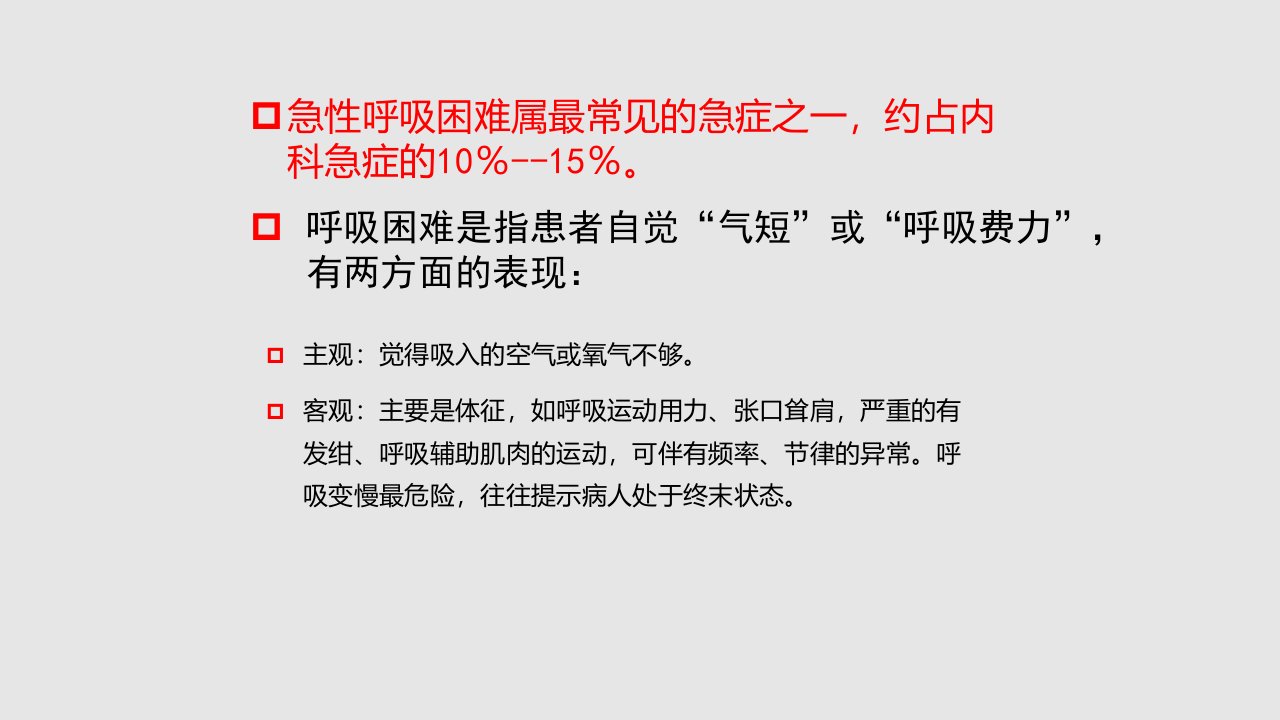 急性呼吸困难属最常见的急症之一，约占内科急症的10％--15％。

呼吸困难是指患者自觉“气短”或“呼吸费力”，有两方面的表现：

主观：觉得吸入的空气或氧气不够。

客观：主要是体征，如呼吸运动用力、张口耸肩，严重的有发绀、呼吸辅助肌肉的运动，可伴有频率、节律的异常。呼吸变慢最危险，往往提示病人处于终末状态。